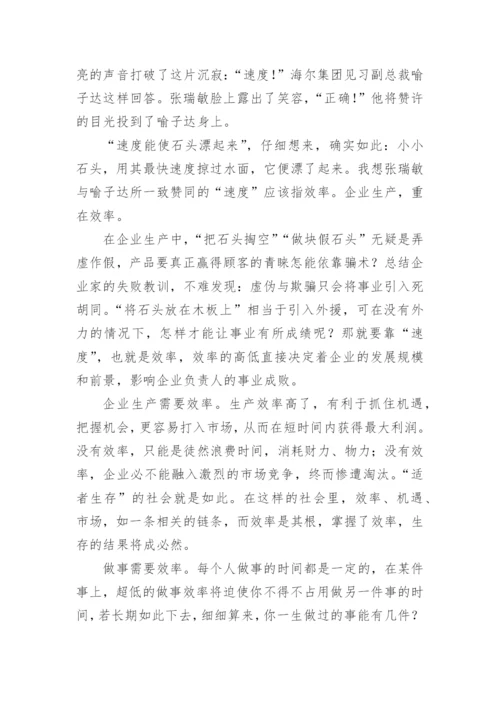 亮的声音打破了这片沉寂:“速度!”海尔集团见习副总裁喻子达这样回答。张瑞敏脸上露出了笑容,“正确!”他将赞许的目光投到了喻子达身上。

“速度能使石头漂起来”,仔细想来,确实如此:小小石头,用其最快速度掠过水面,它便漂了起来。我想张瑞敏与喻子达所一致赞同的“速度”应该指效率。企业生产,重在效率。

在企业生产中,“把石头掏空”“做块假石头”无疑是弄虚作假,产品要真正赢得顾客的青睐怎能依靠骗术?总结企业家的失败教训,不难发现:虚伪与欺骗只会将事业引入死胡同。“将石头放在木板上”相当于引入外援,可在没有外力的情况下,怎样才能让事业有所成绩呢?那就要靠“速度”,也就是效率,效率的高低直接决定着企业的发展规模和前景,影响企业负责人的事业成败。

企业生产需要效率。生产效率高了,有利于抓住机遇,把握机会,更容易打入市场,从而在短时间内获得最大利润。没有效率,只能是徒然浪费时间,消耗财力、物力;没有效率,企业必不能融入激烈的市场竞争,终而惨遭淘汰。“适者生存”的社会就是如此。在这样的社会里,效率、机遇、市场,如一条相关的链条,而效率是其根,掌握了效率,生存的结果将成必然。

做事需要效率。每个人做事的时间都是一定的,在某件事上,超低的做事效率将迫使你不得不占用做另一件事的时间,若长期如此下去,细细算来,你一生做过的事能有几件?